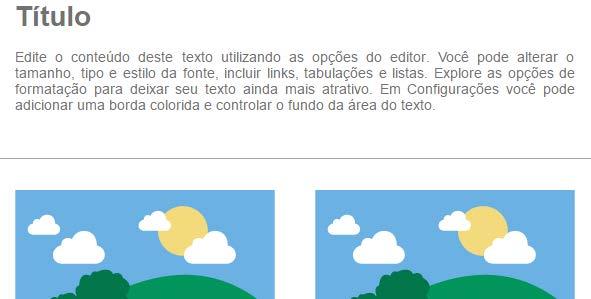 Título

Edite o conteúdo deste texto utilizando as opções do editor. Você pode alterar o tamanho, tipo e estilo da fonte, incluir links, tabulações e listas. Explore as opções de formatação para deixar seu texto ainda mais atrativo. Em Configurações você pode adicionar uma borda colorida e controlar o fundo da área do texto.